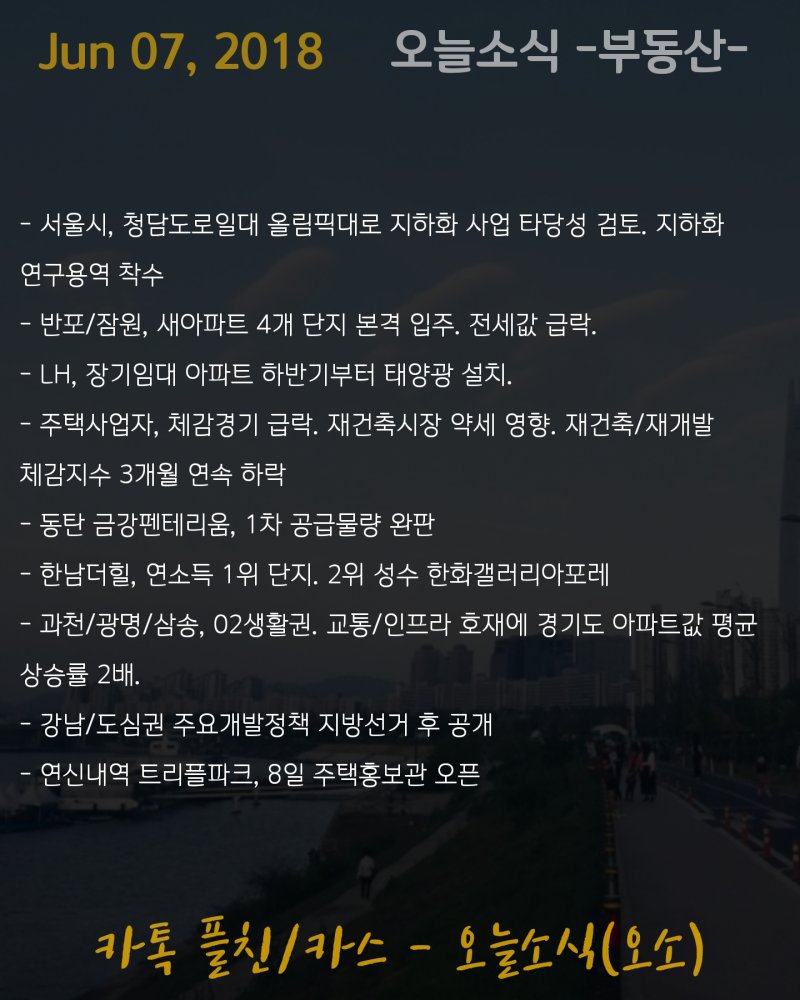 Jun 07, 2018 오늘소식 -부동산-

- 서울시, 청담도로일대 올림픽대로 지하화 사업 타당성 검토. 지하화 연구용역 착수
- 반포/잠원, 새아파트 4개 단지 본격 입주. 전세값 급락.
- LH, 장기임대 아파트 하반기부터 태양광 설치.
- 주택사업자, 체감경기 급락. 재건축시장 약세 영향. 재건축/재개발 체감지수 3개월 연속 하락
- 동탄 금강펜테리움, 1차 공급물량 완판
- 한남더힐, 연소득 1위 단지. 2위 성수 한화갤러리아포레
- 과천/광명/삼송, 02생활권. 교통/인프라 호재에 경기도 아파트값 평균 상승률 2배.
- 강남/도심권 주요개발정책 지방선거 후 공개
- 연신내역 트리플파크, 8일 주택홍보관 오픈

카톡 플친/카스 - 오늘소식(오소)